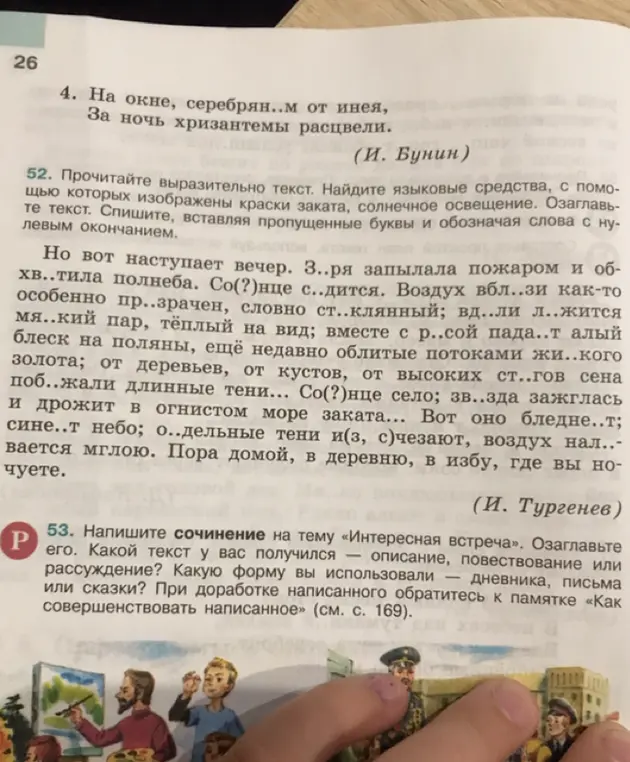 26

4. На окне, серебрян..м от инея,
За ночь хризантемы расцвели.

(И. Бунин)

52. Прочитайте выразительно текст. Найдите языковые средства, с помощью которых изображены краски заката, солнечное освещение. Озаглавьте текст. Спишите, вставляя пропущенные буквы и обозначая слова с нулевым окончанием.

Но вот наступает вечер. З..ря запылала пожаром и обхв..тила полнеба. Со(?)нце с..дится. Воздух вбл..зи как-то особенно пр..зрачен, словно ст..клянный; вд..ли л..жится мя..кий пар, тёплый на вид; вместе с р..сой пада..т алый блеск на поляны, ещё недавно облитые потоками жи..кого золота; от деревьев, от кустов, от высоких ст..гов сена поб..жали длинные тени... Со(?)нце село; зв..зда зажглась и дрожит в огнистом море заката... Вот оно бледне..т; сине..т небо; о..дельные тени и(з, с)чезают, воздух нал..вается мглою. Пора домой, в деревню, в избу, где вы ночуете.

(И. Тургенев)

Р 53. Напишите сочинение на тему «Интересная встреча». Озаглавьте его. Какой текст у вас получился — описание, повествование или рассуждение? Какую форму вы использовали — дневника, письма или сказки? При доработке написанного обратитесь к памятке «Как совершенствовать написанное» (см. с. 169).